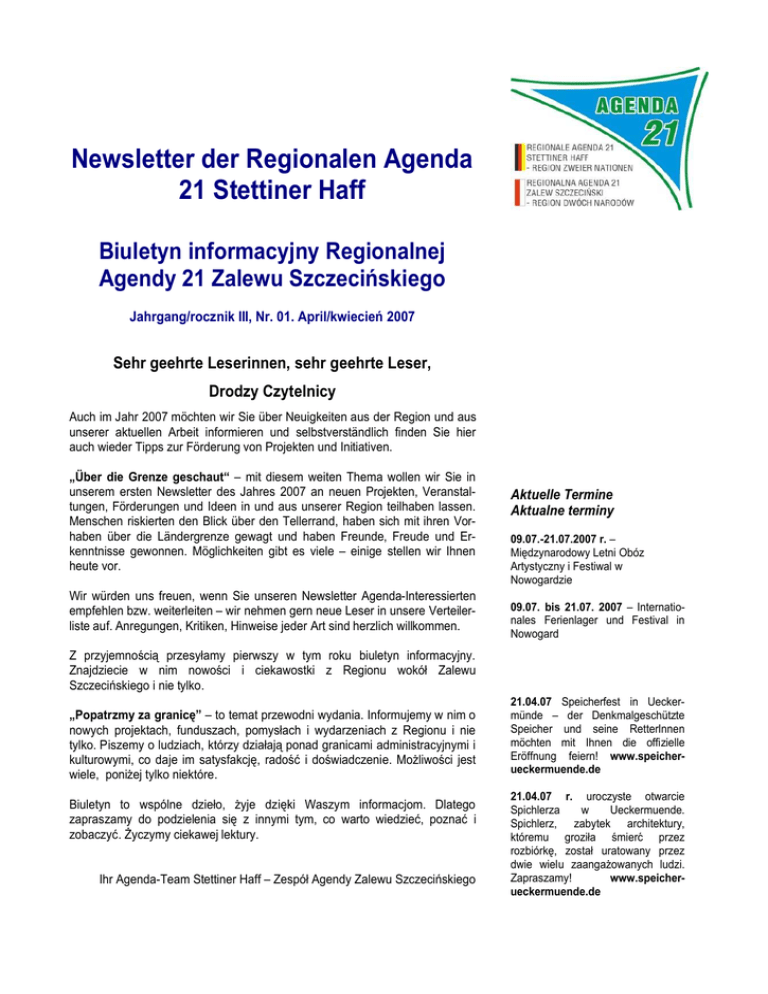 AGENDA 21

REGIONALE AGENDA 21
STETTINER HAFF
- REGION ZWEIER NATIONEN

REGIONALNA AGENDA 21
ZALEW SZCZECIŃSKI
- REGION DWÓCH NARODÓW

Newsletter der Regionalen Agenda 21 Stettiner Haff

Biuletyn informacyjny Regionalnej Agendy 21 Zalewu Szczecińskiego

Jahrgang/rocznik III, Nr. 01. April/kwiecień 2007

Sehr geehrte Leserinnen, sehr geehrte Leser,

Drodzy Czytelnicy

Auch im Jahr 2007 möchten wir Sie über Neuigkeiten aus der Region und aus unserer aktuellen Arbeit informieren und selbstverständlich finden Sie hier auch wieder Tipps zur Förderung von Projekten und Initiativen.

„Über die Grenze geschaut“ – mit diesem weiten Thema wollen wir Sie in unserem ersten Newsletter des Jahres 2007 an neuen Projekten, Veranstaltungen, Förderungen und Ideen in und aus unserer Region teilhaben lassen. Menschen riskierten den Blick über den Tellerrand, haben sich mit ihren Vorhaben über die Ländergrenze gewagt und haben Freunde, Freude und Erkenntnisse gewonnen. Möglichkeiten gibt es viele – einige stellen wir Ihnen heute vor.

Wir würden uns freuen, wenn Sie unseren Newsletter Agenda-Interessierten empfehlen bzw. weiterleiten – wir nehmen gern neue Leser in unsere Verteilerliste auf. Anregungen, Kritiken, Hinweise jeder Art sind herzlich willkommen.

Z przyjemnością przesyłamy pierwszy w tym roku biuletyn informacyjny. Znajdziecie w nim nowości i ciekawostki z Regionu wokół Zalewu Szczecińskiego i nie tylko.

„Popatrzmy za granicę” – to temat przewodni wydania. Informujemy w nim o nowych projektach, funduszach, pomysłach i wydarzeniach z Regionu i nie tylko. Piszemy o ludziach, którzy działają ponad granicami administracyjnymi i kulturowymi, co daje im satysfakcję, radość i doświadczenie. Możliwości jest wiele, poniżej tylko niektóre.

Biuletyn to wspólne dzieło, żyje dzięki Waszym informacjom. Dlatego zapraszamy do podzielenia się z innymi tym, co warto wiedzieć, poznać i zobaczyć. Życzymy ciekawej lektury.

Ihr Agenda-Team Stettiner Haff – Zespół Agendy Zalewu Szczecińskiego

Aktuelle Termine
Aktualne terminy

09.07.-21.07.2007 r. – Międzynarodowy Letni Obóz Artystyczny i Festiwal w Nowogardzie

09.07. bis 21.07. 2007 – Internationales Ferienlager und Festival in Nowogard

21.04.07 Speicherfest in Ueckermünde – der Denkmalgeschützte Speicher und seine RetterInnen möchten mit Ihnen die offizielle Eröffnung feiern! www.speicher-ueckermuende.de

21.04.07 r. uroczyste otwarcie Spichlerza w Ueckermuende. Spichlerz, zabytek architektury, któremu groziła śmierć przez rozbiórkę, został uratowany przez dwie wielu zaangażowanych ludzi. Zapraszamy! www.speicher-ueckermuende.de